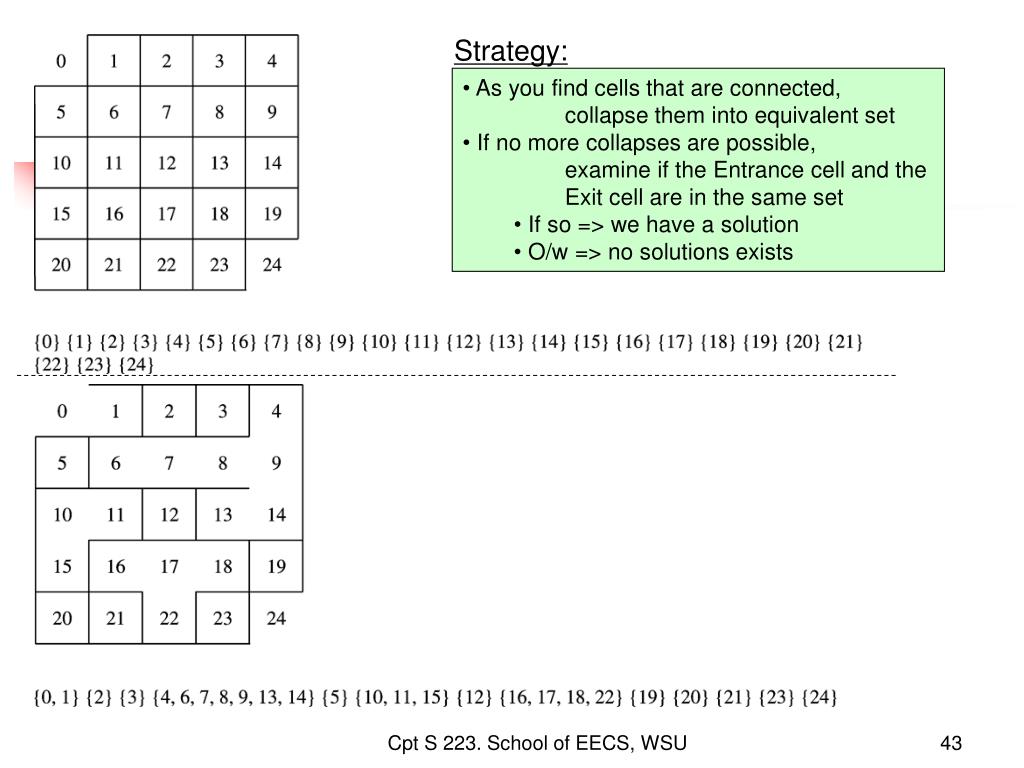 | 0 | 1 | 2 | 3 | 4 |
|---|---|---|---|---|
| 5 | 6 | 7 | 8 | 9 |
| 10 | 11 | 12 | 13 | 14 |
| 15 | 16 | 17 | 18 | 19 |
| 20 | 21 | 22 | 23 | 24 |

Strategy:

• As you find cells that are connected, collapse them into equivalent set
• If no more collapses are possible, examine if the Entrance cell and the Exit cell are in the same set
• If so => we have a solution
• O/w => no solutions exists

{0} {1} {2} {3} {4} {5} {6} {7} {8} {9} {10} {11} {12} {13} {14} {15} {16} {17} {18} {19} {20} {21} {22} {23} {24}

| 0 | 1 | 2 | 3 | 4 |
|---|---|---|---|---|
| 5 | 6 | 7 | 8 | 9 |
| 10 | 11 | 12 | 13 | 14 |
| 15 | 16 | 17 | 18 | 19 |
| 20 | 21 | 22 | 23 | 24 |

{0, 1} {2} {3} {4, 6, 7, 8, 9, 13, 14} {5} {10, 11, 15} {12} {16, 17, 18, 22} {19} {20} {21} {23} {24}

Cpt S 223. School of EECS, WSU

43